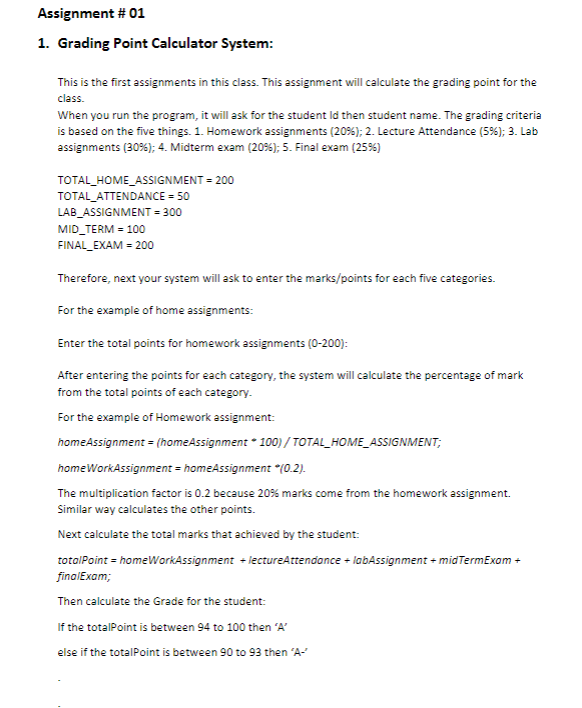 Assignment # 01

1. Grading Point Calculator System:

This is the first assignments in this class. This assignment will calculate the grading point for the class.
When you run the program, it will ask for the student Id then student name. The grading criteria is based on the five things. 1. Homework assignments (20%); 2. Lecture Attendance (5%); 3. Lab assignments (30%); 4. Midterm exam (20%); 5. Final exam (25%)

TOTAL_HOME_ASSIGNMENT = 200
TOTAL_ATTENDANCE = 50
LAB_ASSIGNMENT = 300
MID_TERM = 100
FINAL_EXAM = 200

Therefore, next your system will ask to enter the marks/points for each five categories.

For the example of home assignments:

Enter the total points for homework assignments (0-200):

After entering the points for each category, the system will calculate the percentage of mark from the total points of each category.

For the example of Homework assignment:

homeAssignment = (homeAssignment * 100) / TOTAL_HOME_ASSIGNMENT;

homeWorkAssignment = homeAssignment *(0.2).

The multiplication factor is 0.2 because 20% marks come from the homework assignment. Similar way calculates the other points.

Next calculate the total marks that achieved by the student:

totalPoint = homeWorkAssignment + lectureAttendance + labAssignment + midTermExam + finalExam;

Then calculate the Grade for the student:

If the totalPoint is between 94 to 100 then 'A'

else if the totalPoint is between 90 to 93 then 'A-'

.

.